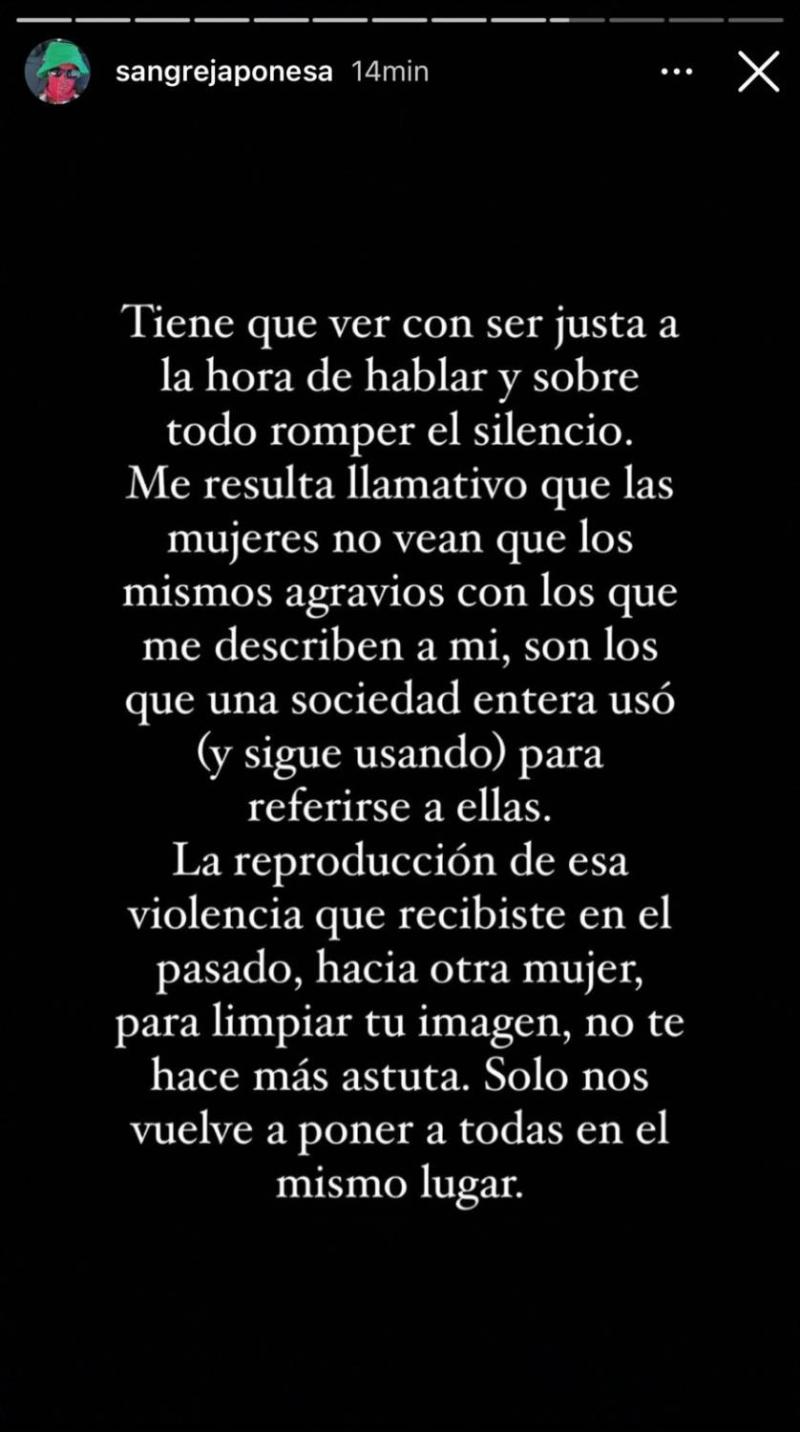 sangrejaponesa 14min

Tiene que ver con ser justa a la hora de hablar y sobre todo romper el silencio.
Me resulta llamativo que las mujeres no vean que los mismos agravios con los que me describen a mi, son los que una sociedad entera usó (y sigue usando) para referirse a ellas.
La reproducción de esa violencia que recibiste en el pasado, hacia otra mujer, para limpiar tu imagen, no te hace más astuta. Solo nos vuelve a poner a todas en el mismo lugar.